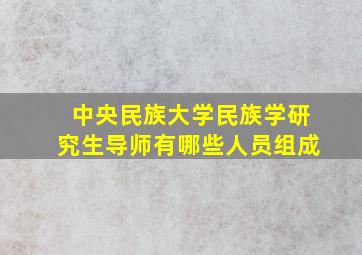 中央民族大学民族学研究生导师有哪些人员组成